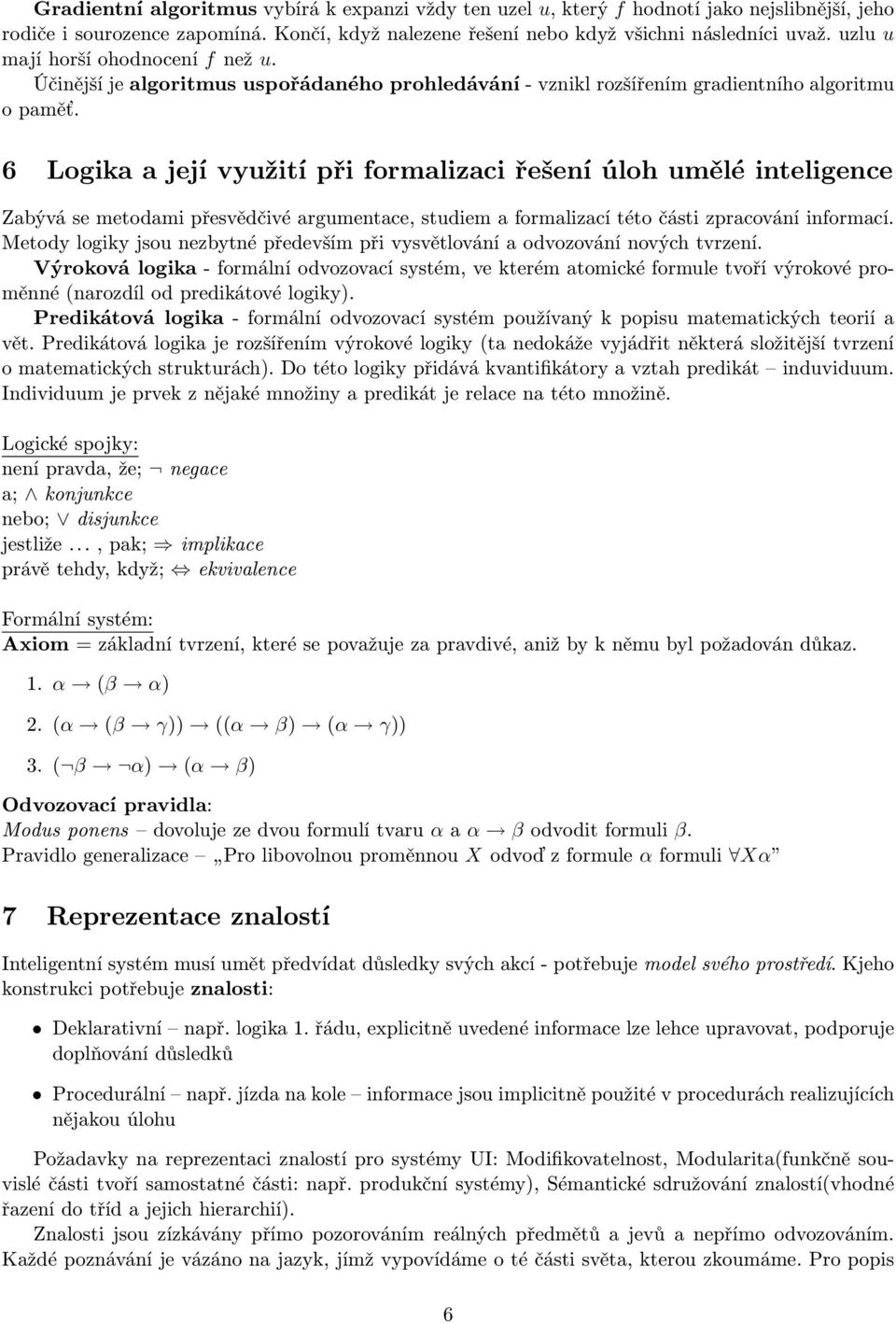 Gradientní algoritmus vybírá k expanzi vždy ten uzel $u$, který $f$ hodnotí jako nejslibnější, jeho rodiče i sourozence zapomíná. Končí, když nalezene řešení nebo když všichni následníci uvaž. uzlu $u$ mají horší ohodnocení $f$ než $u$.
Účinější je algoritmus uspořádaného prohledávání - vznikl rozšířením gradientního algoritmu o paměť.

6 Logika a její využití při formalizaci řešení úloh umělé inteligence

Zabývá se metodami přesvědčivé argumentace, studiem a formalizací této části zpracování informací. Metody logiky jsou nezbytné především při vysvětlování a odvozování nových tvrzení.
Výroková logika - formální odvozovací systém, ve kterém atomické formule tvoří výrokové proměnné (narozdíl od predikátové logiky).
Predikátová logika - formální odvozovací systém používaný k popisu matematických teorií a vět. Predikátová logika je rozšířením výrokové logiky (ta nedokáže vyjádřit některá složitější tvrzení o matematických strukturách). Do této logiky přidává kvantifikátory a vztah predikát – induviduum. Individuum je prvek z nějaké množiny a predikát je relace na této množině.

Logické spojky:
není pravda, že; $\neg$ negace
a; $\wedge$ konjunkce
nebo; $\vee$ disjunkce
jestliže ..., pak; $\Rightarrow$ implikace
právě tehdy, když; $\Leftrightarrow$ ekvivalence

Formální systém:
Axiom = základní tvrzení, které se považuje za pravdivé, aniž by k němu byl požadován důkaz.

1. $\alpha \rightarrow (\beta \rightarrow \alpha)$

2. $(\alpha \rightarrow (\beta \rightarrow \gamma)) \rightarrow ((\alpha \rightarrow \beta) \rightarrow (\alpha \rightarrow \gamma))$

3. $(\neg\beta \rightarrow \neg\alpha) \rightarrow (\alpha \rightarrow \beta)$

Odvozovací pravidla:
Modus ponens – dovoluje ze dvou formulí tvaru $\alpha$ a $\alpha \rightarrow \beta$ odvodit formuli $\beta$.
Pravidlo generalizace – „Pro libovolnou proměnnou $X$ odvoď z formule $\alpha$ formuli $\forall X\alpha$"

7 Reprezentace znalostí

Inteligentní systém musí umět předvídat důsledky svých akcí - potřebuje model svého prostředí. Kjeho konstrukci potřebuje znalosti:

• Deklarativní – např. logika 1. řádu, explicitně uvedené informace lze lehce upravovat, podporuje doplňování důsledků

• Procedurální – např. jízda na kole – informace jsou implicitně použité v procedurách realizujících nějakou úlohu

Požadavky na reprezentaci znalostí pro systémy UI: Modifikovatelnost, Modularita(funkčně souvislé části tvoří samostatné části: např. produkční systémy), Sémantické sdružování znalostí(vhodné řazení do tříd a jejich hierarchií).
Znalosti jsou získávány přímo pozorováním reálných předmětů a jevů a nepřímo odvozováním. Každé poznávání je vázáno na jazyk, jímž vypovídáme o té části světa, kterou zkoumáme. Pro popis

6